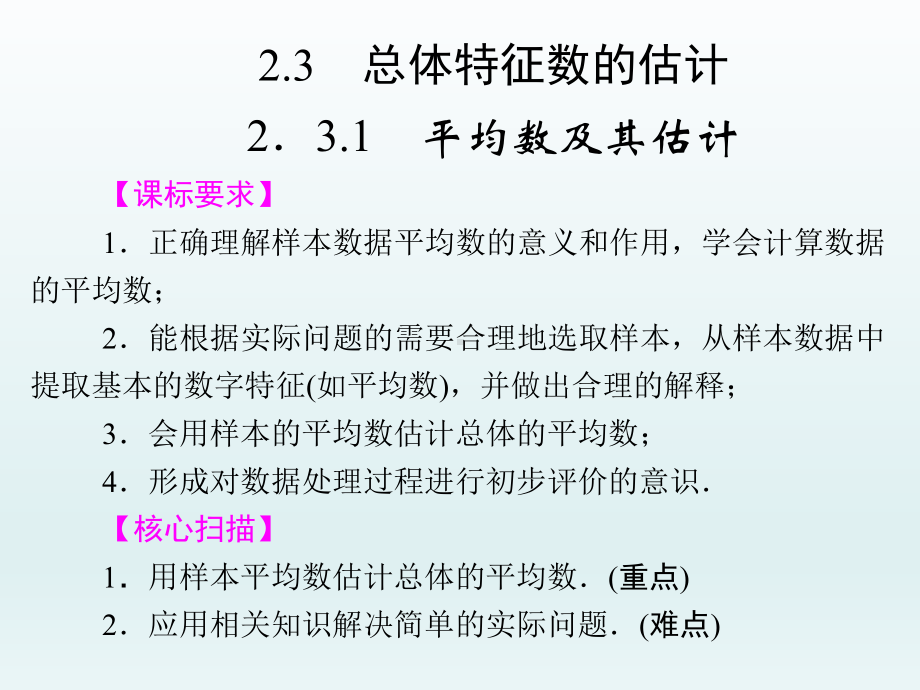 2.3　总体特征数的估计

2．3.1　平均数及其估计

【课标要求】

1．正确理解样本数据平均数的意义和作用，学会计算数据的平均数；

2．能根据实际问题的需要合理地选取样本，从样本数据中提取基本的数字特征(如平均数)，并做出合理的解释；

3．会用样本的平均数估计总体的平均数；

4．形成对数据处理过程进行初步评价的意识．

【核心扫描】

1．用样本平均数估计总体的平均数．(重点)

2．应用相关知识解决简单的实际问题．(难点)